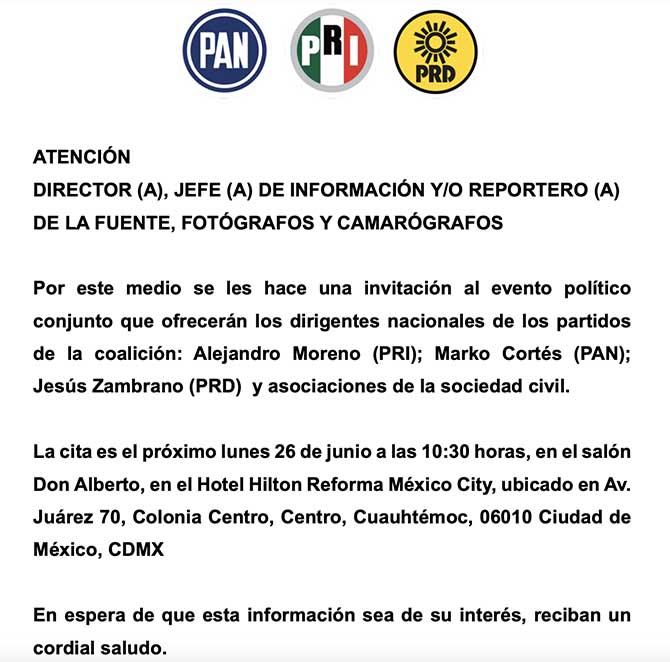 PAN PRI PRD

ATENCIÓN
DIRECTOR (A), JEFE (A) DE INFORMACIÓN Y/O REPORTERO (A) DE LA FUENTE, FOTÓGRAFOS Y CAMARÓGRAFOS

Por este medio se les hace una invitación al evento político conjunto que ofrecerán los dirigentes nacionales de los partidos de la coalición: Alejandro Moreno (PRI); Marko Cortés (PAN); Jesús Zambrano (PRD) y asociaciones de la sociedad civil.

La cita es el próximo lunes 26 de junio a las 10:30 horas, en el salón Don Alberto, en el Hotel Hilton Reforma México City, ubicado en Av. Juárez 70, Colonia Centro, Centro, Cuauhtémoc, 06010 Ciudad de México, CDMX

En espera de que esta información sea de su interés, reciban un cordial saludo.